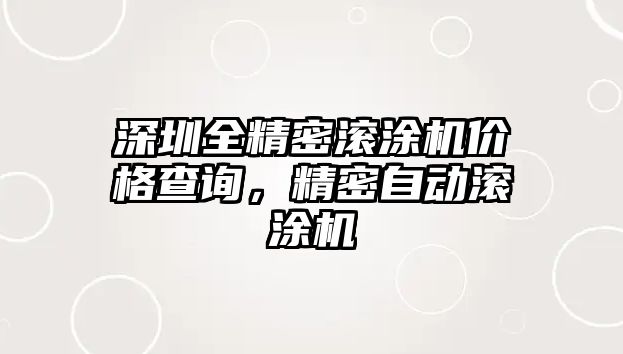 深圳全精密滚涂机价格查询，精密自动滚涂机